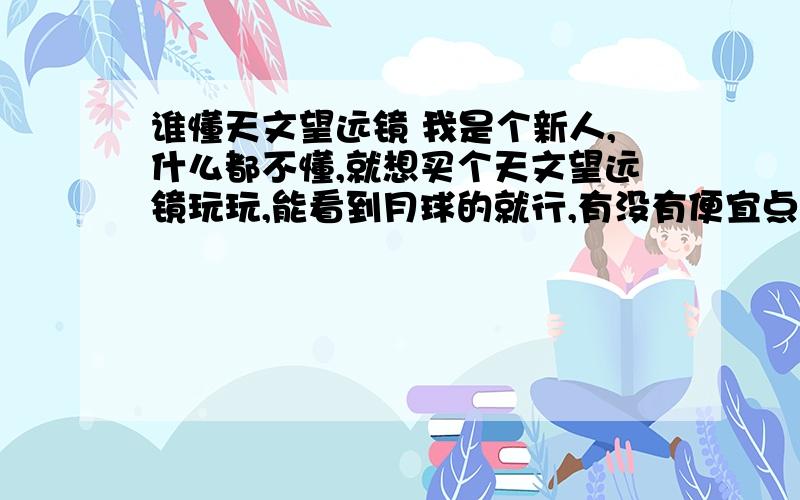 谁懂天文望远镜 我是个新人,什么都不懂,就想买个天文望远镜玩玩,能看到月球的就行,有没有便宜点